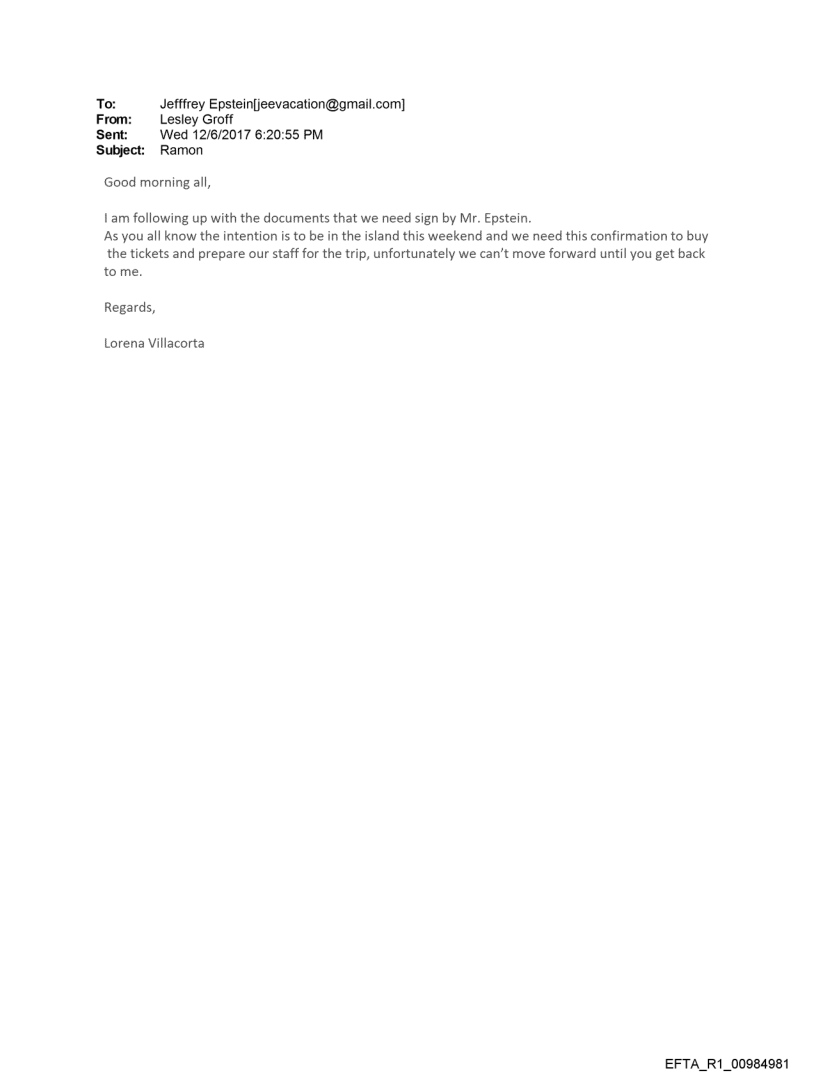 To: Jefffrey Epstein[jeevacation@gmail.com]
From: Lesley Groff
Sent: Wed 12/6/2017 6:20:55 PM
Subject: Ramon

Good morning all,

I am following up with the documents that we need sign by Mr. Epstein.
As you all know the intention is to be in the island this weekend and we need this confirmation to buy the tickets and prepare our staff for the trip, unfortunately we can't move forward until you get back to me.

Regards,

Lorena Villacorta

EFTA_R1_00984981